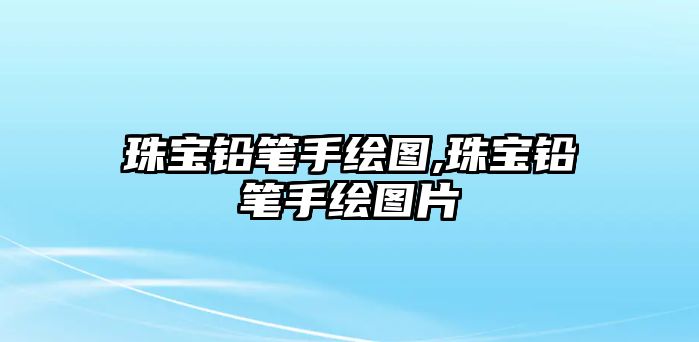 珠宝铅笔手绘图,珠宝铅笔手绘图片